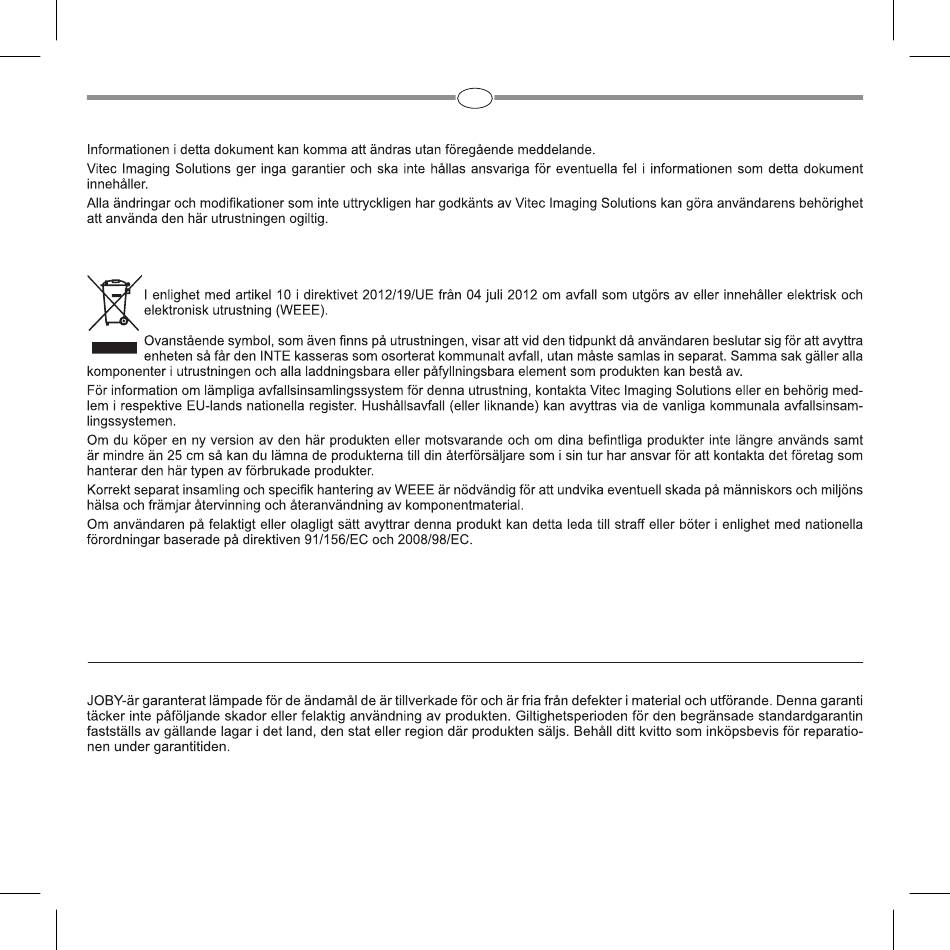 Informationen i detta dokument kan komma att ändras utan föregående meddelande.

Vitec Imaging Solutions ger inga garantier och ska inte hållas ansvariga för eventuella fel i informationen som detta dokument innehåller.

Alla ändringar och modifikationer som inte uttryckligen har godkänts av Vitec Imaging Solutions kan göra användarens behörighet att använda den här utrustningen ogiltig.

I enlighet med artikel 10 i direktivet 2012/19/UE från 04 juli 2012 om avfall som utgörs av eller innehåller elektrisk och elektronisk utrustning (WEEE).

Ovanstående symbol, som även finns på utrustningen, visar att vid den tidpunkt då användaren beslutar sig för att avyttra enheten så får den INTE kasseras som osorterat kommunalt avfall, utan måste samlas in separat. Samma sak gäller alla komponenter i utrustningen och alla laddningsbara eller påfyllningsbara element som produkten kan bestå av.

För information om lämpliga avfallsinsamlingssystem för denna utrustning, kontakta Vitec Imaging Solutions eller en behörig medlem i respektive EU-lands nationella register. Hushållsavfall (eller liknande) kan avyttras via de vanliga kommunala avfallsinsamlingssystemen.

Om du köper en ny version av den här produkten eller motsvarande och om dina befintliga produkter inte längre används samt är mindre än 25 cm så kan du lämna de produkterna till din återförsäljare som i sin tur har ansvar för att kontakta det företag som hanterar den här typen av förbrukade produkter.

Korrekt separat insamling och specifik hantering av WEEE är nödvändig för att undvika eventuell skada på människors och miljöns hälsa och främjar återvinning och återanvändning av komponentmaterial.

Om användaren på felaktigt eller olagligt sätt avyttrar denna produkt kan detta leda till straff eller böter i enlighet med nationella förordningar baserade på direktiven 91/156/EC och 2008/98/EC.

JOBY-är garanterat lämpade för de ändamål de är tillverkade för och är fria från defekter i material och utförande. Denna garanti täcker inte påföljande skador eller felaktig användning av produkten. Giltighetsperioden för den begränsade standardgarantin fastställs av gällande lagar i det land, den stat eller region där produkten säljs. Behåll ditt kvitto som inköpsbevis för reparationen under garantitiden.